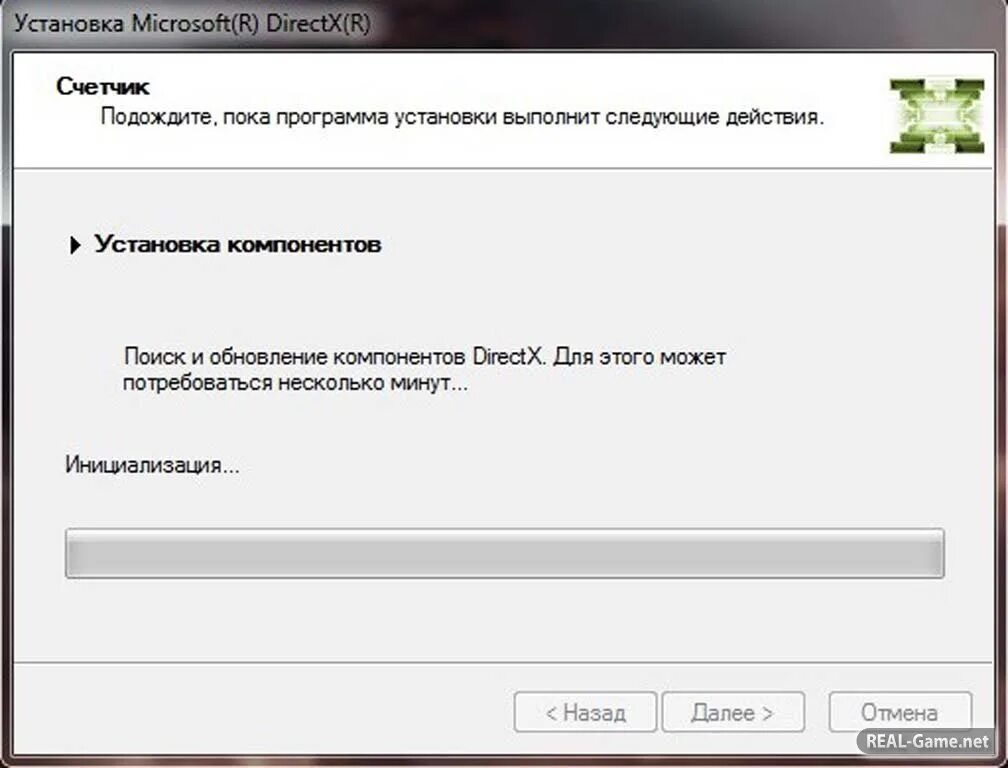 Установка Microsoft(R) DirectX(R)

Счетчик
Подождите, пока программа установки выполнит следующие действия.

Установка компонентов

Поиск и обновление компонентов DirectX. Для этого может потребоваться несколько минут...

Инициализация...

< Назад
Далее >
Отмена

REAL-Game.net